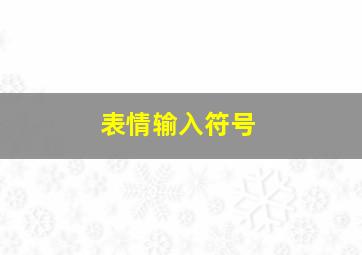 表情输入符号